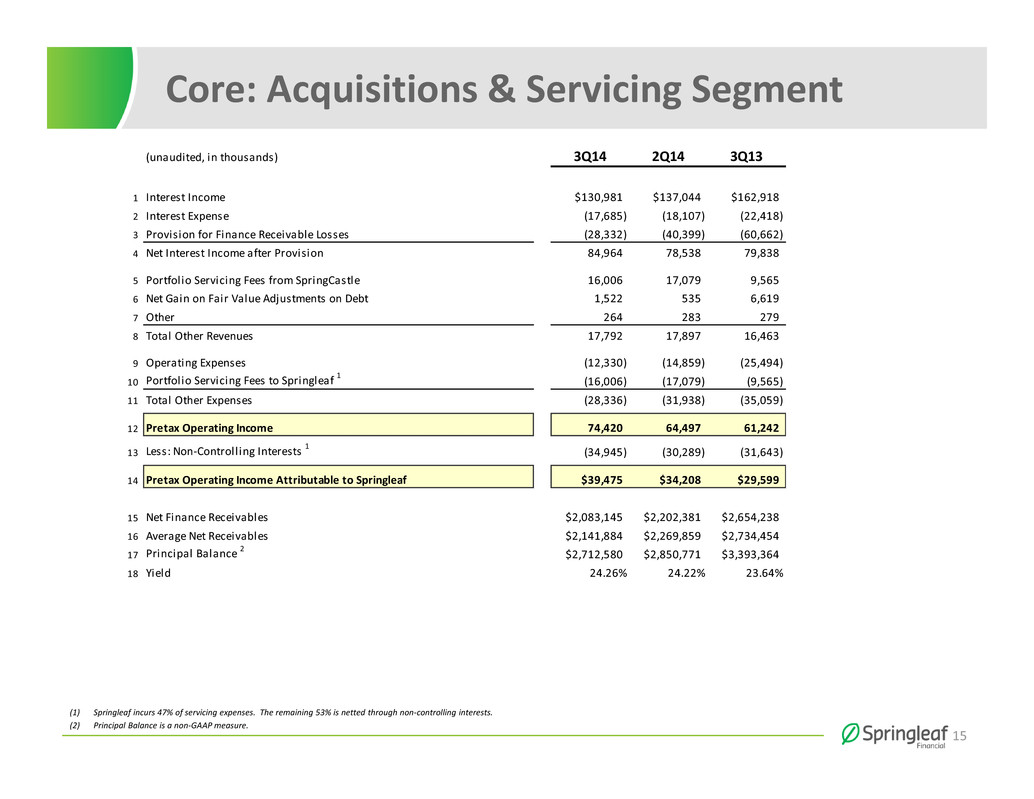 Core: Acquisitions & Servicing Segment

| | (unaudited, in thousands) | 3Q14 | 2Q14 | 3Q13 |
|---|---|---|---|---|
| 1 | Interest Income | \$130,981 | \$137,044 | \$162,918 |
| 2 | Interest Expense | (17,685) | (18,107) | (22,418) |
| 3 | Provision for Finance Receivable Losses | (28,332) | (40,399) | (60,662) |
| 4 | Net Interest Income after Provision | 84,964 | 78,538 | 79,838 |
| 5 | Portfolio Servicing Fees from SpringCastle | 16,006 | 17,079 | 9,565 |
| 6 | Net Gain on Fair Value Adjustments on Debt | 1,522 | 535 | 6,619 |
| 7 | Other | 264 | 283 | 279 |
| 8 | Total Other Revenues | 17,792 | 17,897 | 16,463 |
| 9 | Operating Expenses | (12,330) | (14,859) | (25,494) |
| 10 | Portfolio Servicing Fees to Springleaf $^1$ | (16,006) | (17,079) | (9,565) |
| 11 | Total Other Expenses | (28,336) | (31,938) | (35,059) |
| 12 | Pretax Operating Income | 74,420 | 64,497 | 61,242 |
| 13 | Less: Non-Controlling Interests $^1$ | (34,945) | (30,289) | (31,643) |
| 14 | Pretax Operating Income Attributable to Springleaf | \$39,475 | \$34,208 | \$29,599 |
| 15 | Net Finance Receivables | \$2,083,145 | \$2,202,381 | \$2,654,238 |
| 16 | Average Net Receivables | \$2,141,884 | \$2,269,859 | \$2,734,454 |
| 17 | Principal Balance $^2$ | \$2,712,580 | \$2,850,771 | \$3,393,364 |
| 18 | Yield | 24.26% | 24.22% | 23.64% |

(1) Springleaf incurs 47% of servicing expenses. The remaining 53% is netted through non-controlling interests.
(2) Principal Balance is a non-GAAP measure.

Springleaf Financial 15